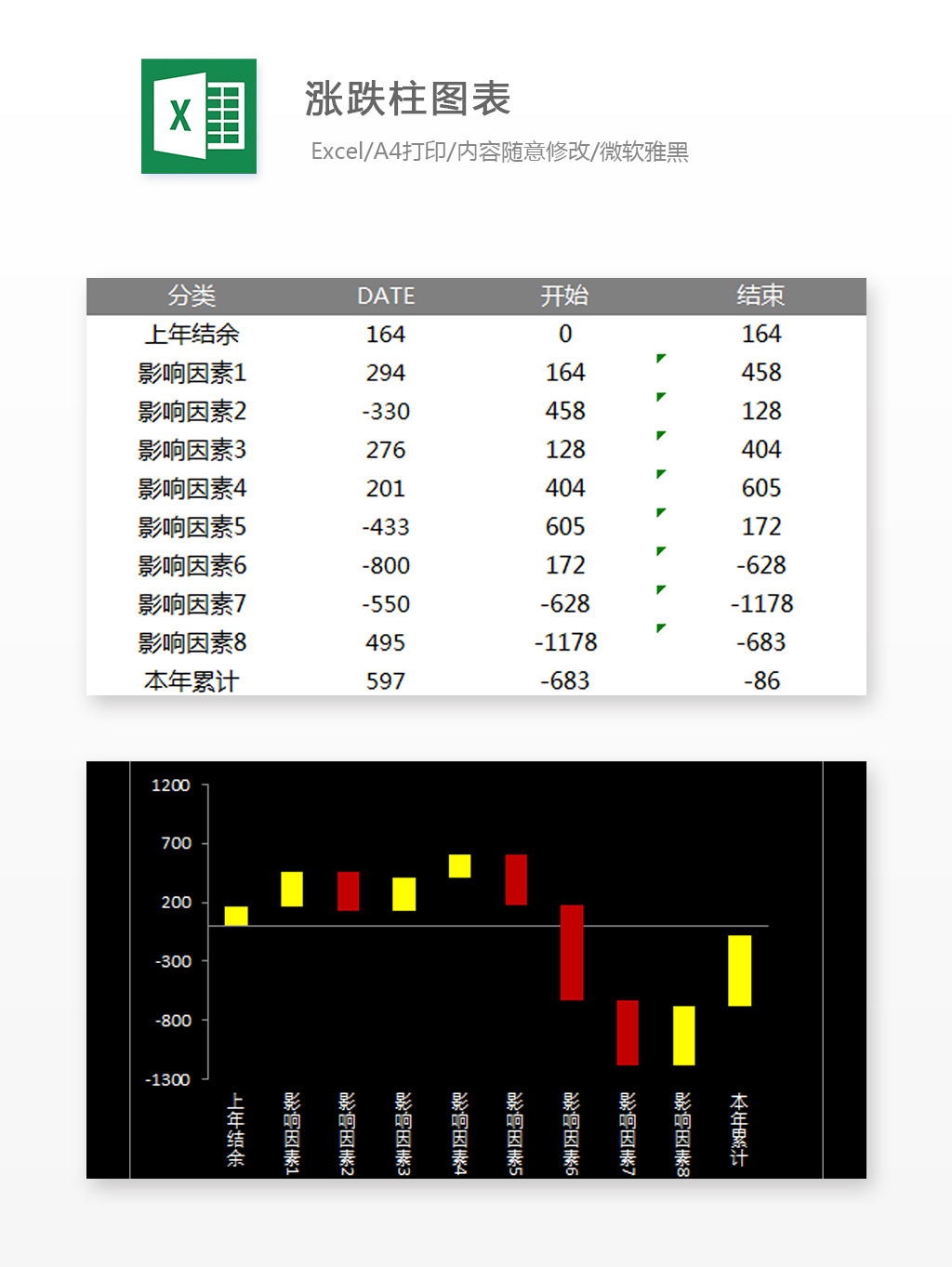 X

涨跌柱图表

Excel/A4打印/内容随意修改/微软雅黑

| 分类 | DATE | 开始 | 结束 |
|---|---|---|---|
| 上年结余 | 164 | 0 | 164 |
| 影响因素1 | 294 | 164 | 458 |
| 影响因素2 | -330 | 458 | 128 |
| 影响因素3 | 276 | 128 | 404 |
| 影响因素4 | 201 | 404 | 605 |
| 影响因素5 | -433 | 605 | 172 |
| 影响因素6 | -800 | 172 | -628 |
| 影响因素7 | -550 | -628 | -1178 |
| 影响因素8 | 495 | -1178 | -683 |
| 本年累计 | 597 | -683 | -86 |

1200
700
200
-300
-800
-1300

上年结余
影响因素1
影响因素2
影响因素3
影响因素4
影响因素5
影响因素6
影响因素7
影响因素8
本年累计